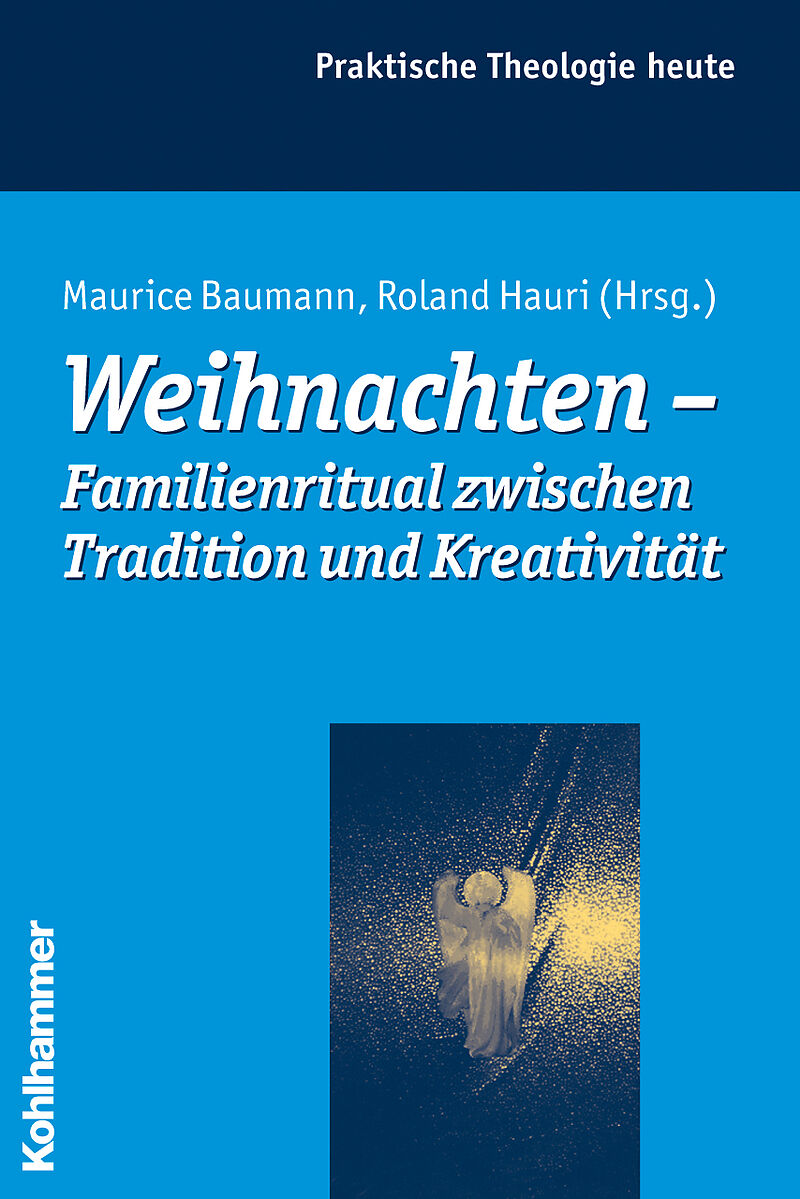 Praktische Theologie heute

Maurice Baumann, Roland Hauri (Hrsg.)

Weihnachten –
Familienritual zwischen
Tradition und Kreativität

Kohlhammer